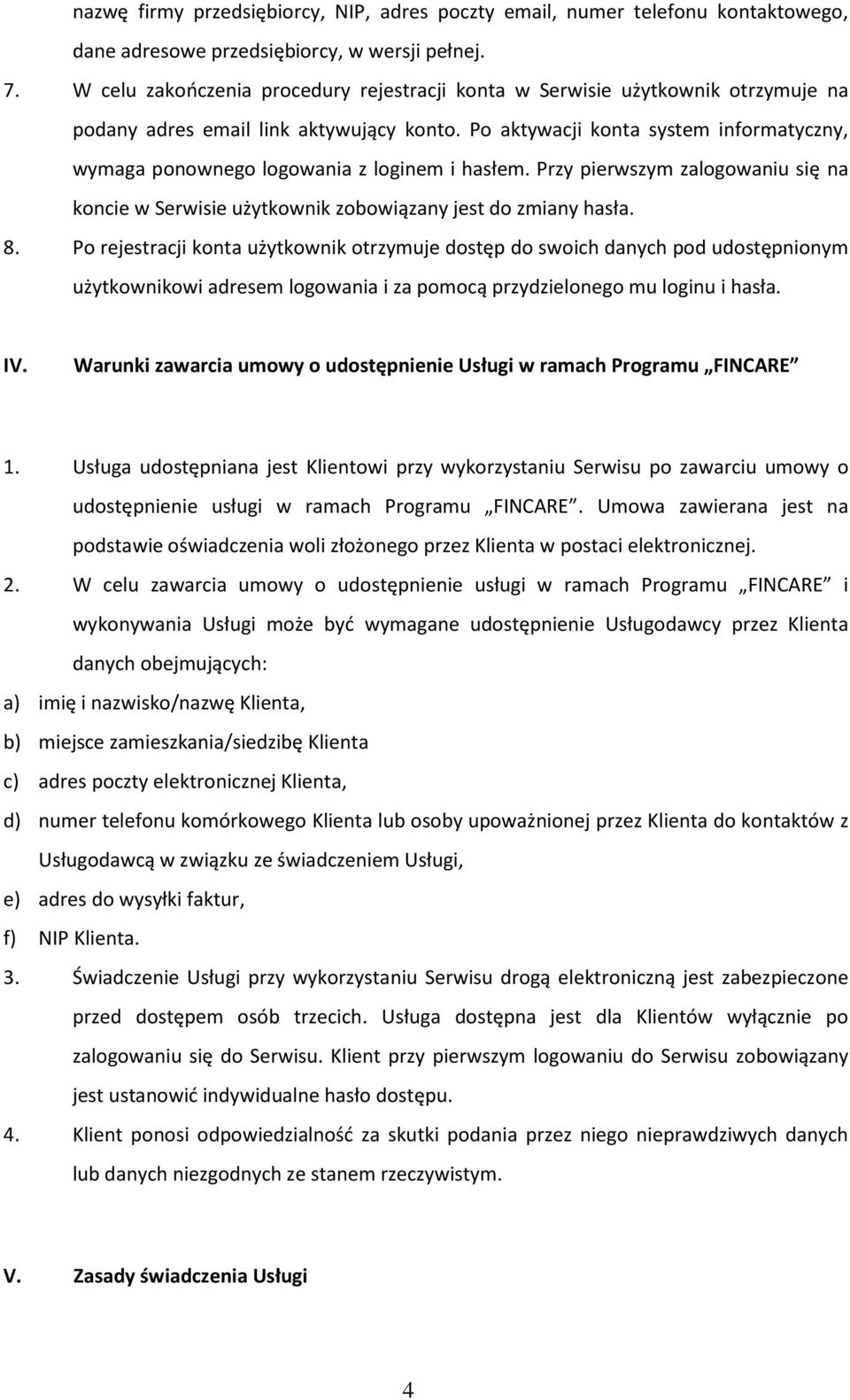 nazwę firmy przedsiębiorcy, NIP, adres poczty email, numer telefonu kontaktowego, dane adresowe przedsiębiorcy, w wersji pełnej.

7. W celu zakończenia procedury rejestracji konta w Serwisie użytkownik otrzymuje na podany adres email link aktywujący konto. Po aktywacji konta system informatyczny, wymaga ponownego logowania z loginem i hasłem. Przy pierwszym zalogowaniu się na koncie w Serwisie użytkownik zobowiązany jest do zmiany hasła.

8. Po rejestracji konta użytkownik otrzymuje dostęp do swoich danych pod udostępnionym użytkownikowi adresem logowania i za pomocą przydzielonego mu loginu i hasła.

IV. Warunki zawarcia umowy o udostępnienie Usługi w ramach Programu „FINCARE”

1. Usługa udostępniana jest Klientowi przy wykorzystaniu Serwisu po zawarciu umowy o udostępnienie usługi w ramach Programu „FINCARE”. Umowa zawierana jest na podstawie oświadczenia woli złożonego przez Klienta w postaci elektronicznej.

2. W celu zawarcia umowy o udostępnienie usługi w ramach Programu „FINCARE” i wykonywania Usługi może być wymagane udostępnienie Usługodawcy przez Klienta danych obejmujących:

a) imię i nazwisko/nazwę Klienta,

b) miejsce zamieszkania/siedzibę Klienta

c) adres poczty elektronicznej Klienta,

d) numer telefonu komórkowego Klienta lub osoby upoważnionej przez Klienta do kontaktów z Usługodawcą w związku ze świadczeniem Usługi,

e) adres do wysyłki faktur,

f) NIP Klienta.

3. Świadczenie Usługi przy wykorzystaniu Serwisu drogą elektroniczną jest zabezpieczone przed dostępem osób trzecich. Usługa dostępna jest dla Klientów wyłącznie po zalogowaniu się do Serwisu. Klient przy pierwszym logowaniu do Serwisu zobowiązany jest ustanowić indywidualne hasło dostępu.

4. Klient ponosi odpowiedzialność za skutki podania przez niego nieprawdziwych danych lub danych niezgodnych ze stanem rzeczywistym.

V. Zasady świadczenia Usługi

4